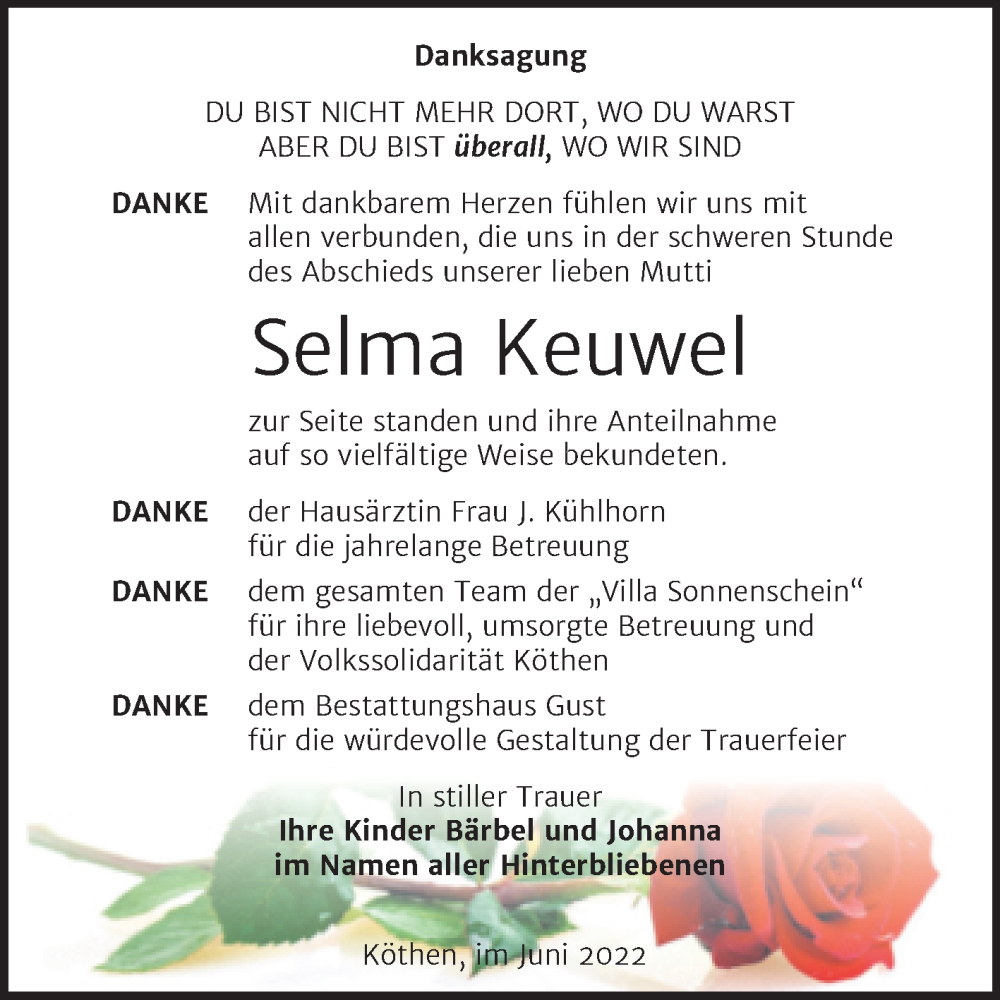 Danksagung

DU BIST NICHT MEHR DORT, WO DU WARST
ABER DU BIST überall, WO WIR SIND

DANKE Mit dankbarem Herzen fühlen wir uns mit allen verbunden, die uns in der schweren Stunde des Abschieds unserer lieben Mutti

Selma Keuwel

zur Seite standen und ihre Anteilnahme auf so vielfältige Weise bekundeten.

DANKE der Hausärztin Frau J. Kühlhorn für die jahrelange Betreuung

DANKE dem gesamten Team der „Villa Sonnenschein“ für ihre liebevoll, umsorgte Betreuung und der Volkssolidarität Köthen

DANKE dem Bestattungshaus Gust für die würdevolle Gestaltung der Trauerfeier

In stiller Trauer
Ihre Kinder Bärbel und Johanna
im Namen aller Hinterbliebenen

Köthen, im Juni 2022